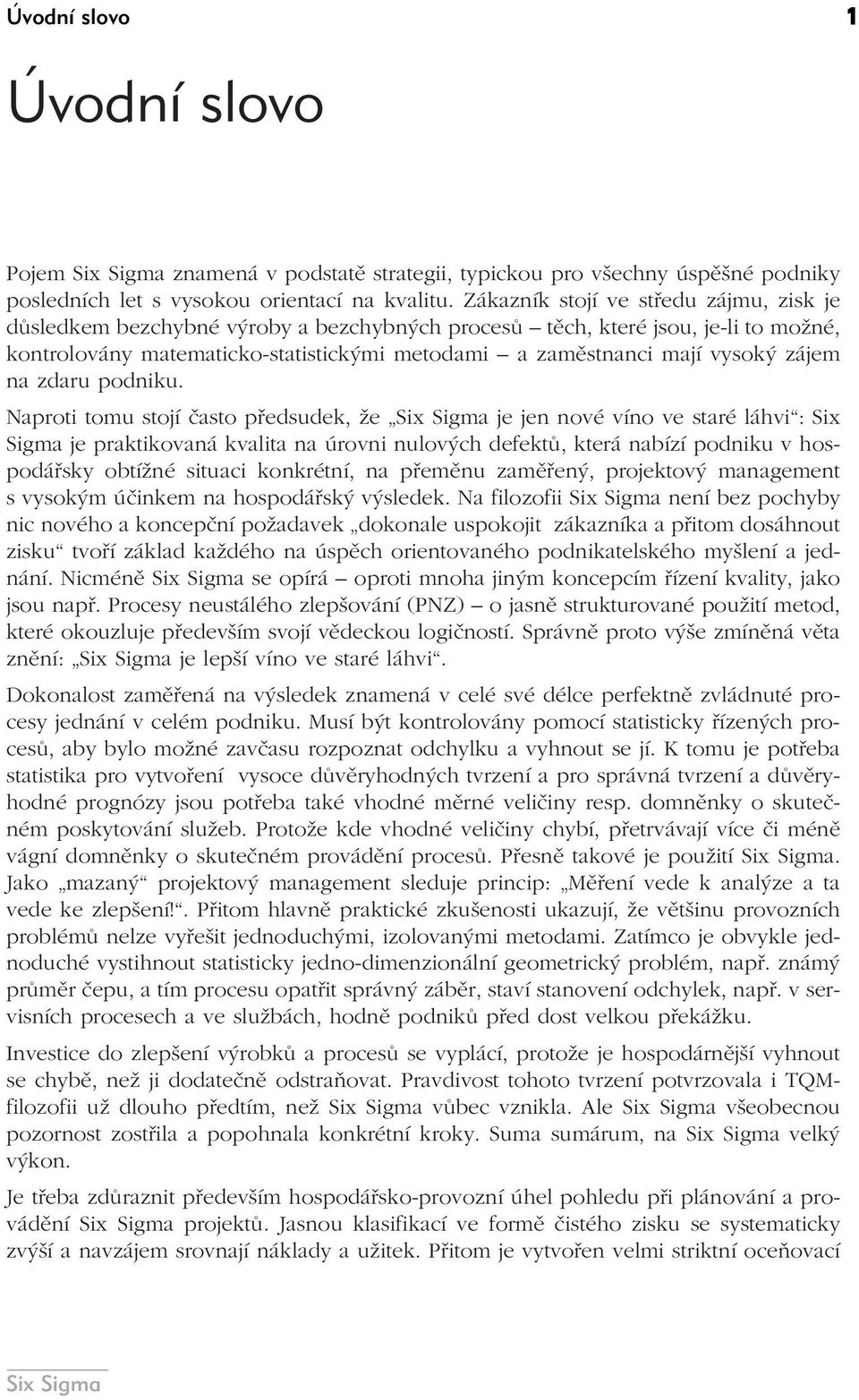 Úvodní slovo 1

Úvodní slovo

Pojem Six Sigma znamená v podstatě strategii, typickou pro všechny úspěšné podniky posledních let s vysokou orientací na kvalitu. Zákazník stojí ve středu zájmu, zisk je důsledkem bezchybné výroby a bezchybných procesů – těch, které jsou, je-li to možné, kontrolovány matematicko-statistickými metodami – a zaměstnanci mají vysoký zájem na zdaru podniku.

Naproti tomu stojí často předsudek, že „Six Sigma je jen nové víno ve staré láhvi“: Six Sigma je praktikovaná kvalita na úrovni nulových defektů, která nabízí podniku v hospodářsky obtížné situaci konkrétní, na přeměnu zaměřený, projektový management s vysokým účinkem na hospodářský výsledek. Na filozofii Six Sigma není bez pochyby nic nového a koncepční požadavek „dokonale uspokojit zákazníka a přitom dosáhnout zisku“ tvoří základ každého na úspěch orientovaného podnikatelského myšlení a jednání. Nicméně Six Sigma se opírá – oproti mnoha jiným koncepcím řízení kvality, jako jsou např. Procesy neustálého zlepšování (PNZ) – o jasně strukturované použití metod, které okouzluje především svojí vědeckou logičností. Správně proto výše zmíněná věta znění: „Six Sigma je lepší víno ve staré láhvi“.

Dokonalost zaměřená na výsledek znamená v celé své délce perfektně zvládnuté procesy jednání v celém podniku. Musí být kontrolovány pomocí statisticky řízených procesů, aby bylo možné zavčasu rozpoznat odchylku a vyhnout se jí. K tomu je potřeba statistika pro vytvoření vysoce důvěryhodných tvrzení a pro správná tvrzení a důvěryhodné prognózy jsou potřeba také vhodné měrné veličiny resp. domněnky o skutečném poskytování služeb. Protože kde vhodné veličiny chybí, přetrvávají více či méně vágní domněnky o skutečném provádění procesů. Přesně takové je použití Six Sigma. Jako „mazaný“ projektový management sleduje princip: „Měření vede k analýze a ta vede ke zlepšení!“. Přitom hlavně praktické zkušenosti ukazují, že většinu provozních problémů nelze vyřešit jednoduchými, izolovanými metodami. Zatímco je obvykle jednoduché vystihnout statisticky jedno-dimenzionální geometrický problém, např. známý průměr čepu, a tím procesu opatřit správný záběr, staví stanovení odchylek, např. v servisních procesech a ve službách, hodně podniků před dost velkou překážku.

Investice do zlepšení výrobků a procesů se vyplácí, protože je hospodárnější vyhnout se chybě, než ji dodatečně odstraňovat. Pravdivost tohoto tvrzení potvrzovala i TQM-filozofii už dlouho předtím, než Six Sigma vůbec vznikla. Ale Six Sigma všeobecnou pozornost zostřila a popohnala konkrétní kroky. Suma sumárum, na Six Sigma velký výkon.

Je třeba zdůraznit především hospodářsko-provozní úhel pohledu při plánování a provádění Six Sigma projektů. Jasnou klasifikací ve formě čistého zisku se systematicky zvýší a navzájem srovnají náklady a užitek. Přitom je vytvořen velmi striktní oceňovací

Six Sigma